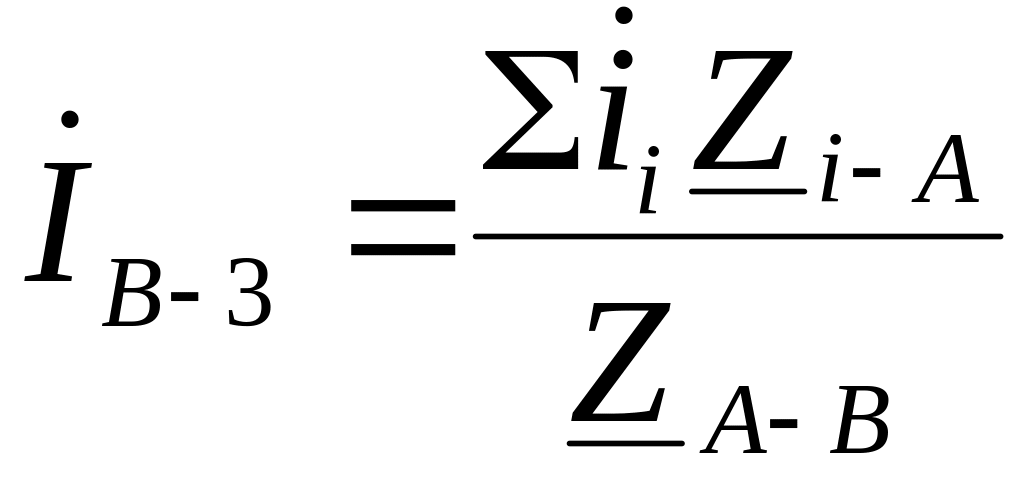 $\dot{I}_{B-3} = \frac{\Sigma \dot{i}_i \underline{Z}_{i-A}}{\underline{Z}_{A-B}}$